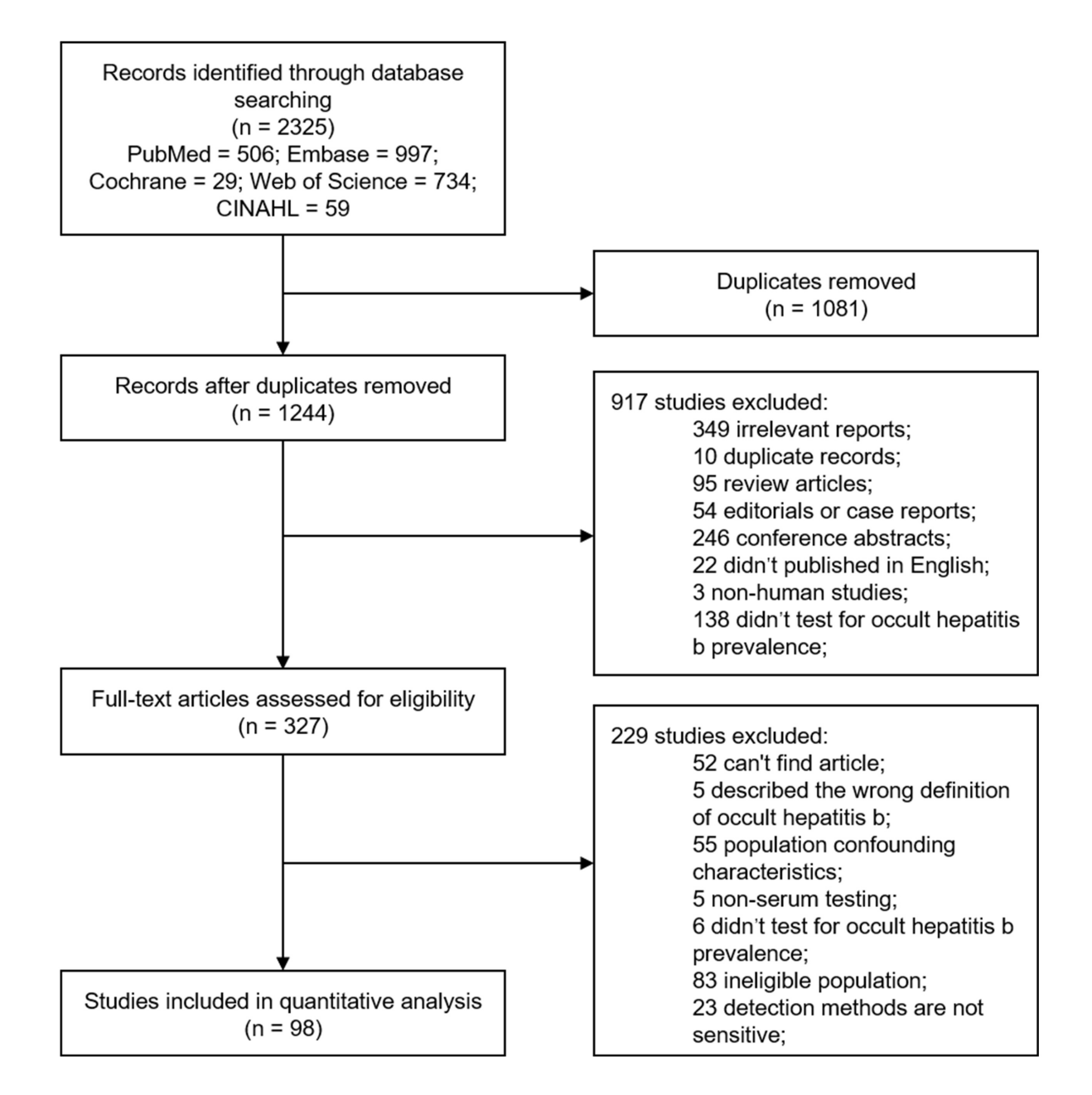 Records identified through database searching
(n = 2325)
PubMed = 506; Embase = 997;
Cochrane = 29; Web of Science = 734;
CINAHL = 59

Duplicates removed
(n = 1081)

Records after duplicates removed
(n = 1244)

917 studies excluded:
349 irrelevant reports;
10 duplicate records;
95 review articles;
54 editorials or case reports;
246 conference abstracts;
22 didn't published in English;
3 non-human studies;
138 didn't test for occult hepatitis b prevalence;

Full-text articles assessed for eligibility
(n = 327)

229 studies excluded:
52 can't find article;
5 described the wrong definition of occult hepatitis b;
55 population confounding characteristics;
5 non-serum testing;
6 didn't test for occult hepatitis b prevalence;
83 ineligible population;
23 detection methods are not sensitive;

Studies included in quantitative analysis
(n = 98)